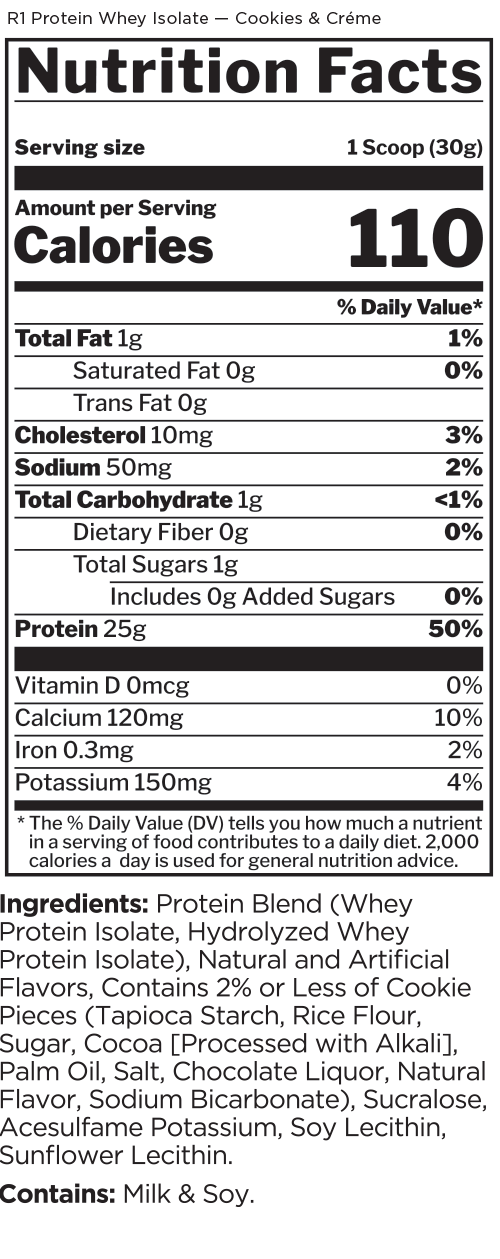 R1 Protein Whey Isolate — Cookies & Créme

Nutrition Facts

Serving size 1 Scoop (30g)

Amount per Serving
Calories 110

% Daily Value*

Total Fat 1g 1%
Saturated Fat 0g 0%
Trans Fat 0g
Cholesterol 10mg 3%
Sodium 50mg 2%
Total Carbohydrate 1g <1%
Dietary Fiber 0g 0%
Total Sugars 1g
Includes 0g Added Sugars 0%
Protein 25g 50%

Vitamin D 0mcg 0%
Calcium 120mg 10%
Iron 0.3mg 2%
Potassium 150mg 4%

* The % Daily Value (DV) tells you how much a nutrient in a serving of food contributes to a daily diet. 2,000 calories a day is used for general nutrition advice.

Ingredients: Protein Blend (Whey Protein Isolate, Hydrolyzed Whey Protein Isolate), Natural and Artificial Flavors, Contains 2% or Less of Cookie Pieces (Tapioca Starch, Rice Flour, Sugar, Cocoa [Processed with Alkali], Palm Oil, Salt, Chocolate Liquor, Natural Flavor, Sodium Bicarbonate), Sucralose, Acesulfame Potassium, Soy Lecithin, Sunflower Lecithin.

Contains: Milk & Soy.